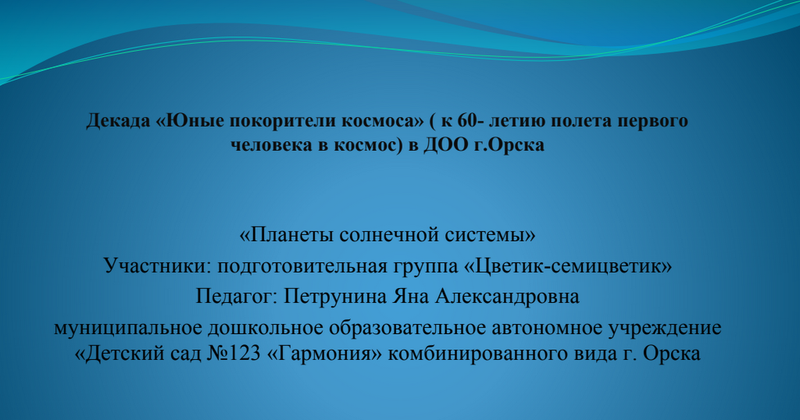 Декада «Юные покорители космоса» ( к 60- летию полета первого человека в космос) в ДОО г.Орска

«Планеты солнечной системы»
Участники: подготовительная группа «Цветик-семицветик»
Педагог: Петрунина Яна Александровна
муниципальное дошкольное образовательное автономное учреждение «Детский сад №123 «Гармония» комбинированного вида г. Орска